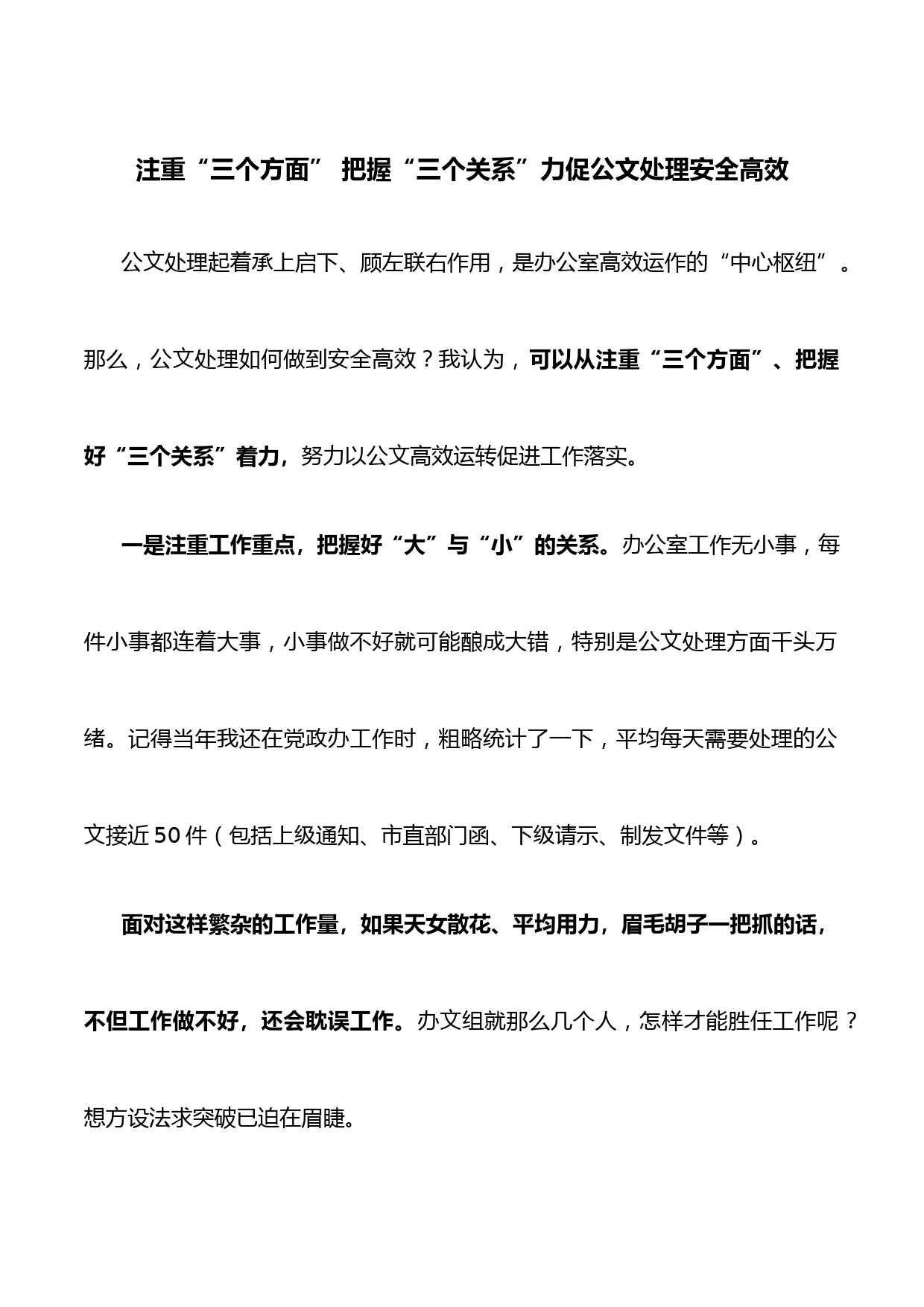 注重“三个方面” 把握“三个关系”力促公文处理安全高效

公文处理起着承上启下、顾左联右作用，是办公室高效运作的“中心枢纽”。那么，公文处理如何做到安全高效？我认为，可以从注重“三个方面”、把握好“三个关系”着力，努力以公文高效运转促进工作落实。

一是注重工作重点，把握好“大”与“小”的关系。办公室工作无小事，每件小事都连着大事，小事做不好就可能酿成大错，特别是公文处理方面千头万绪。记得当年我还在党政办工作时，粗略统计了一下，平均每天需要处理的公文接近50件（包括上级通知、市直部门函、下级请示、制发文件等）。

面对这样繁杂的工作量，如果天女散花、平均用力，眉毛胡子一把抓的话，不但工作做不好，还会耽误工作。办文组就那么几个人，怎样才能胜任工作呢？想方设法求突破已迫在眉睫。